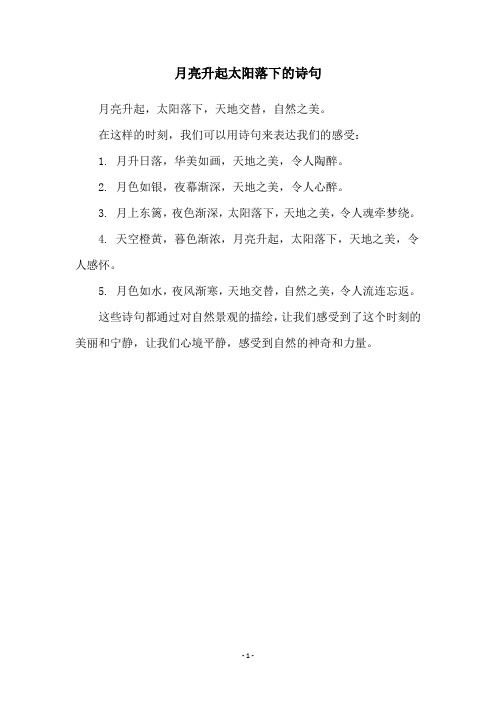 月亮升起太阳落下的诗句

月亮升起，太阳落下，天地交替，自然之美。

在这样的时刻，我们可以用诗句来表达我们的感受：

1. 月升日落，华美如画，天地之美，令人陶醉。

2. 月色如银，夜幕渐深，天地之美，令人心醉。

3. 月上东篱，夜色渐深，太阳落下，天地之美，令人魂牵梦绕。

4. 天空橙黄，暮色渐浓，月亮升起，太阳落下，天地之美，令人感怀。

5. 月色如水，夜风渐寒，天地交替，自然之美，令人流连忘返。

这些诗句都通过对自然景观的描绘，让我们感受到了这个时刻的美丽和宁静，让我们心境平静，感受到自然的神奇和力量。

- 1 -